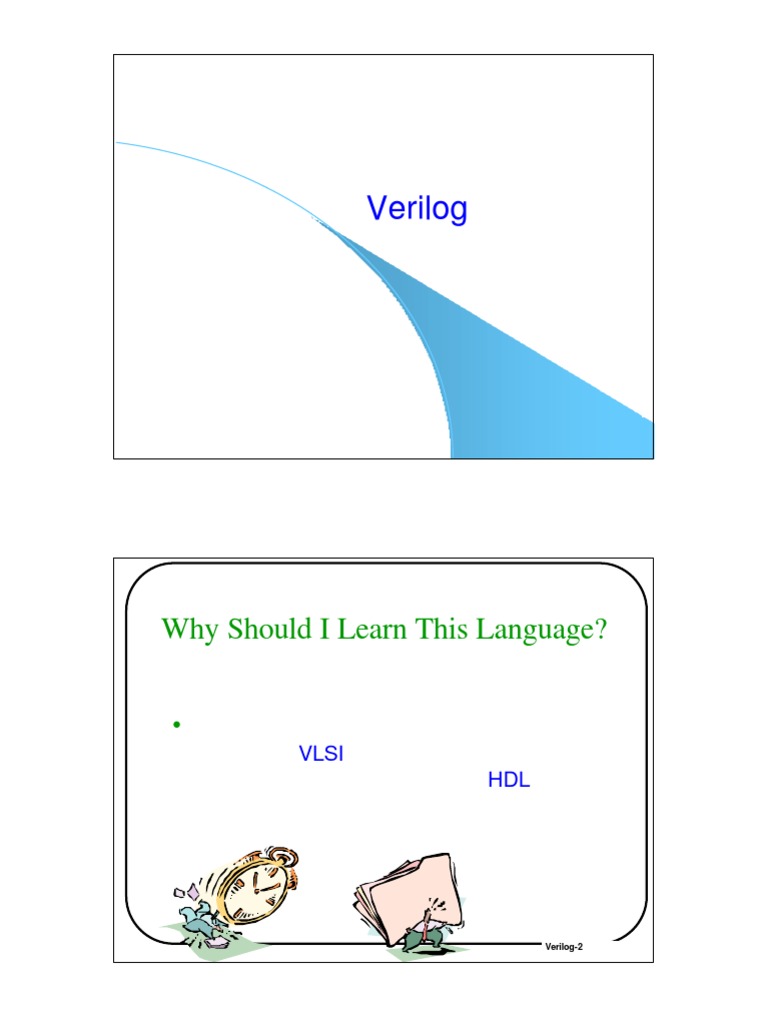 Verilog

Why Should I Learn This Language?

•

VLSI

HDL

Verilog-2